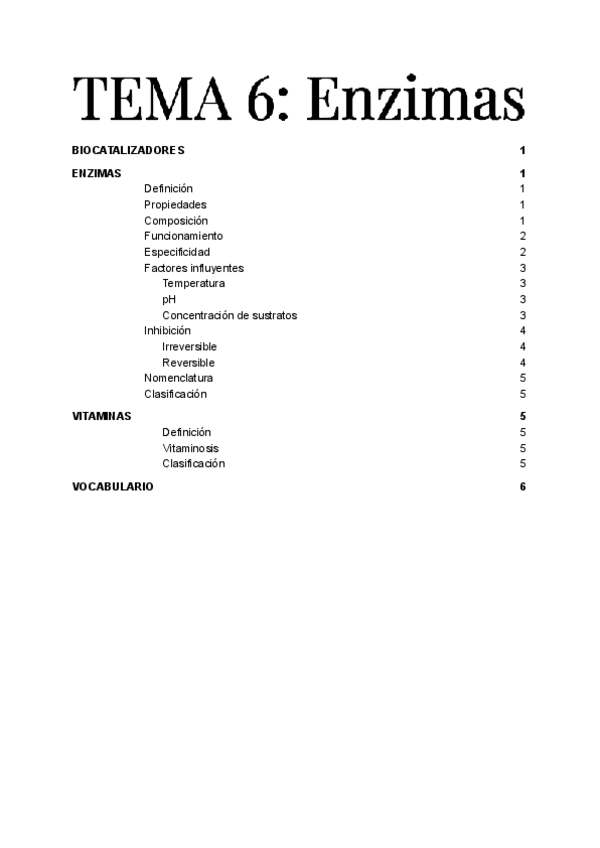 TEMA 6: Enzimas

BIOCATALIZADORES 1

ENZIMAS 1
Definición 1
Propiedades 1
Composición 1
Funcionamiento 2
Especificidad 2
Factores influyentes 3
Temperatura 3
pH 3
Concentración de sustratos 3
Inhibición 4
Irreversible 4
Reversible 4
Nomenclatura 5
Clasificación 5

VITAMINAS 5
Definición 5
Vitaminosis 5
Clasificación 5

VOCABULARIO 6